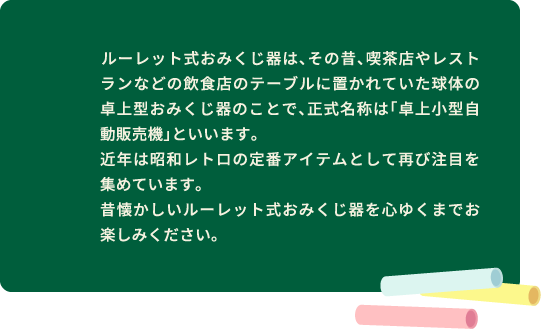 ルーレット式おみくじ器は、その昔、喫茶店やレストランなどの飲食店のテーブルに置かれていた球体の卓上型おみくじ器のことで、正式名称は「卓上小型自動販売機」といいます。
近年は昭和レトロの定番アイテムとして再び注目を集めています。
昔懐かしいルーレット式おみくじ器を心ゆくまでお楽しみください。